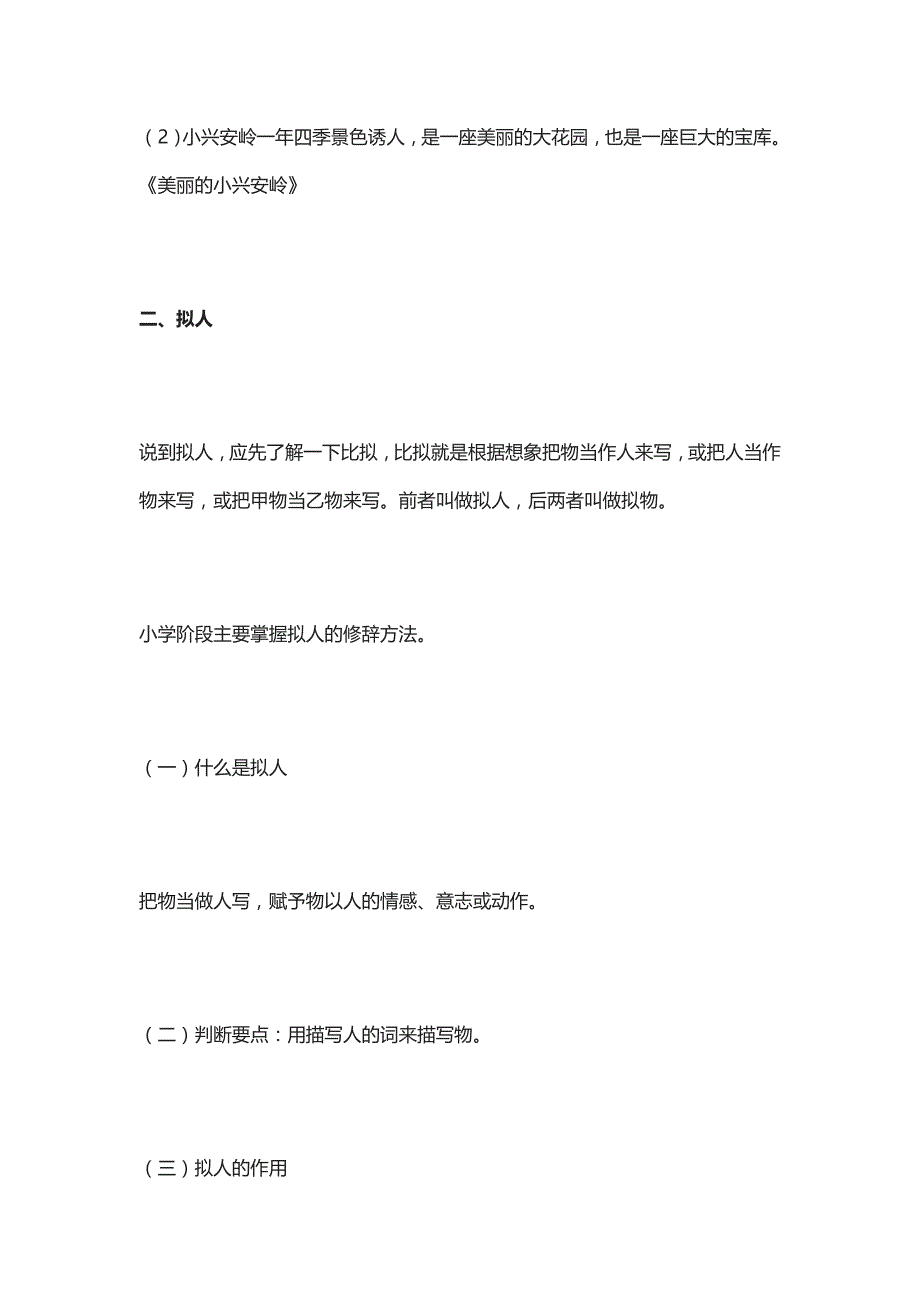 （2）小兴安岭一年四季景色诱人，是一座美丽的大花园，也是一座巨大的宝库。《美丽的小兴安岭》

二、拟人

说到拟人，应先了解一下比拟，比拟就是根据想象把物当作人来写，或把人当作物来写，或把甲物当乙物来写。前者叫做拟人，后两者叫做拟物。

小学阶段主要掌握拟人的修辞方法。

（一）什么是拟人

把物当做人写，赋予物以人的情感、意志或动作。

（二）判断要点：用描写人的词来描写物。

（三）拟人的作用